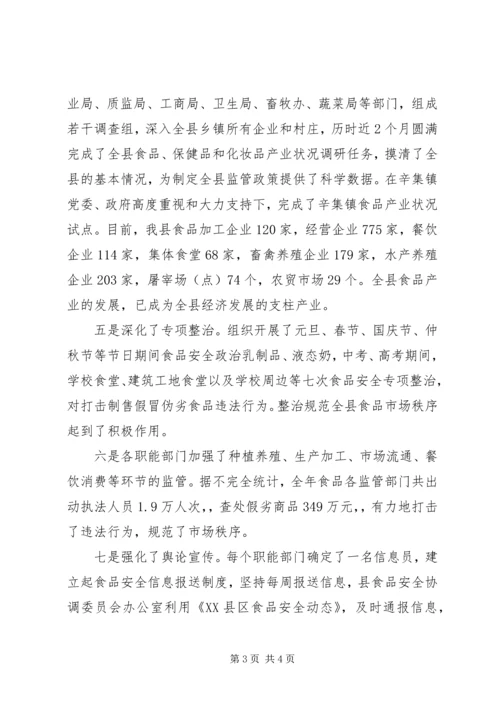 业局、质监局、工商局、卫生局、畜牧办、蔬菜局等部门，组成若干调查组，深入全县乡镇所有企业和村庄，历时近2个月圆满完成了全县食品、保健品和化妆品产业状况调研任务，摸清了全县的基本情况，为制定全县监管政策提供了科学数据。在辛集镇党委、政府高度重视和大力支持下，完成了辛集镇食品产业状况试点。目前，我县食品加工企业120家，经营企业775家，餐饮企业114家，集体食堂68家，畜禽养殖企业179家，水产养殖企业203家，屠宰场（点）74个，农贸市场29个。全县食品产业的发展，已成为全县经济发展的支柱产业。

五是深化了专项整治。组织开展了元旦、春节、国庆节、仲秋节等节日期间食品安全政治乳制品、液态奶，中考、高考期间，学校食堂、建筑工地食堂以及学校周边等七次食品安全专项整治，对打击制售假冒伪劣食品违法行为。整治规范全县食品市场秩序起到了积极作用。

六是各职能部门加强了种植养殖、生产加工、市场流通、餐饮消费等环节的监管。据不完全统计，全年食品各监管部门共出动执法人员1.9万人次，，查处假劣商品349万元，，有力地打击了违法行为，规范了市场秩序。

七是强化了舆论宣传。每个职能部门确定了一名信息员，建立起食品安全信息报送制度，坚持每周报送信息，县食品安全协调委员会办公室利用《XX县区食品安全动态》，及时通报信息，

第3页 共4页